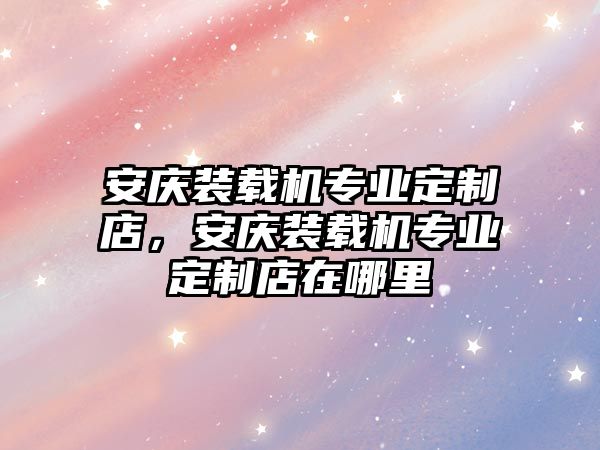 安庆装载机专业定制店，安庆装载机专业定制店在哪里